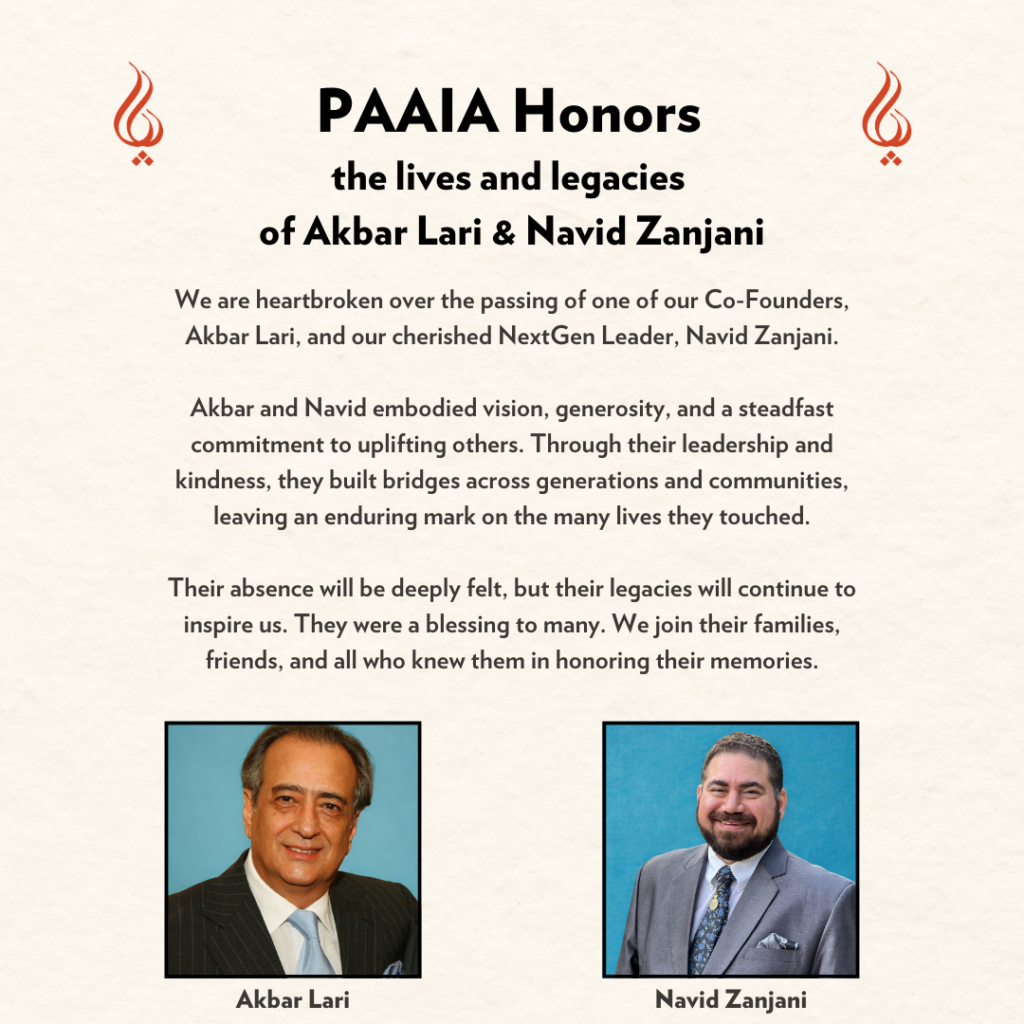 PAAIA Honors
the lives and legacies
of Akbar Lari & Navid Zanjani

We are heartbroken over the passing of one of our Co-Founders, Akbar Lari, and our cherished NextGen Leader, Navid Zanjani.

Akbar and Navid embodied vision, generosity, and a steadfast commitment to uplifting others. Through their leadership and kindness, they built bridges across generations and communities, leaving an enduring mark on the many lives they touched.

Their absence will be deeply felt, but their legacies will continue to inspire us. They were a blessing to many. We join their families, friends, and all who knew them in honoring their memories.

Akbar Lari

Navid Zanjani